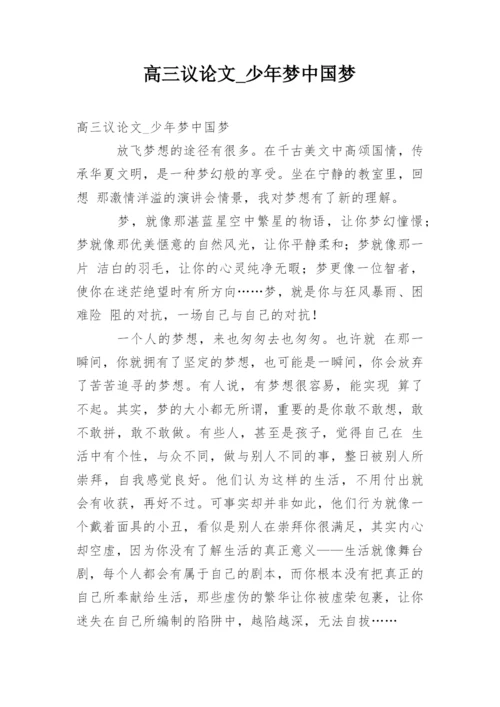 高三议论文_少年梦中国梦

高三议论文_少年梦中国梦

放飞梦想的途径有很多。在千古美文中高颂国情，传承华夏文明，是一种梦幻般的享受。坐在宁静的教室里，回想 那激情洋溢的演讲会情景，我对梦想有了新的理解。

梦，就像那湛蓝星空中繁星的物语，让你梦幻憧憬；梦就像那优美惬意的自然风光，让你平静柔和；梦就像那一片 洁白的羽毛，让你的心灵纯净无暇；梦更像一位智者，使你在迷茫绝望时有所方向……梦，就是你与狂风暴雨、困难险 阻的对抗，一场自己与自己的对抗！

一个人的梦想，来也匆匆去也匆匆。也许就 在那一瞬间，你就拥有了坚定的梦想，也可能是一瞬间，你会放弃了苦苦追寻的梦想。有人说，有梦想很容易，能实现 算了不起。其实，梦的大小都无所谓，重要的是你敢不敢想，敢不敢拼，敢不敢做。有些人，甚至是孩子，觉得自己在 生活中有个性，与众不同，做与别人不同的事，整日被别人所崇拜，自我感觉良好。他们认为这样的生活，不用付出就会有收获，再好不过。可事实却并非如此，他们行为就像一个戴着面具的小丑，看似是别人在崇拜你很满足，其实内心却空虚，因为你没有了解生活的真正意义——生活就像舞台剧，每个人都会有属于自己的剧本，而你根本没有把真正的自己所奉献给生活，那些虚伪的繁华让你被虚荣包裹，让你迷失在自己所编制的陷阱中，越陷越深，无法自拔……